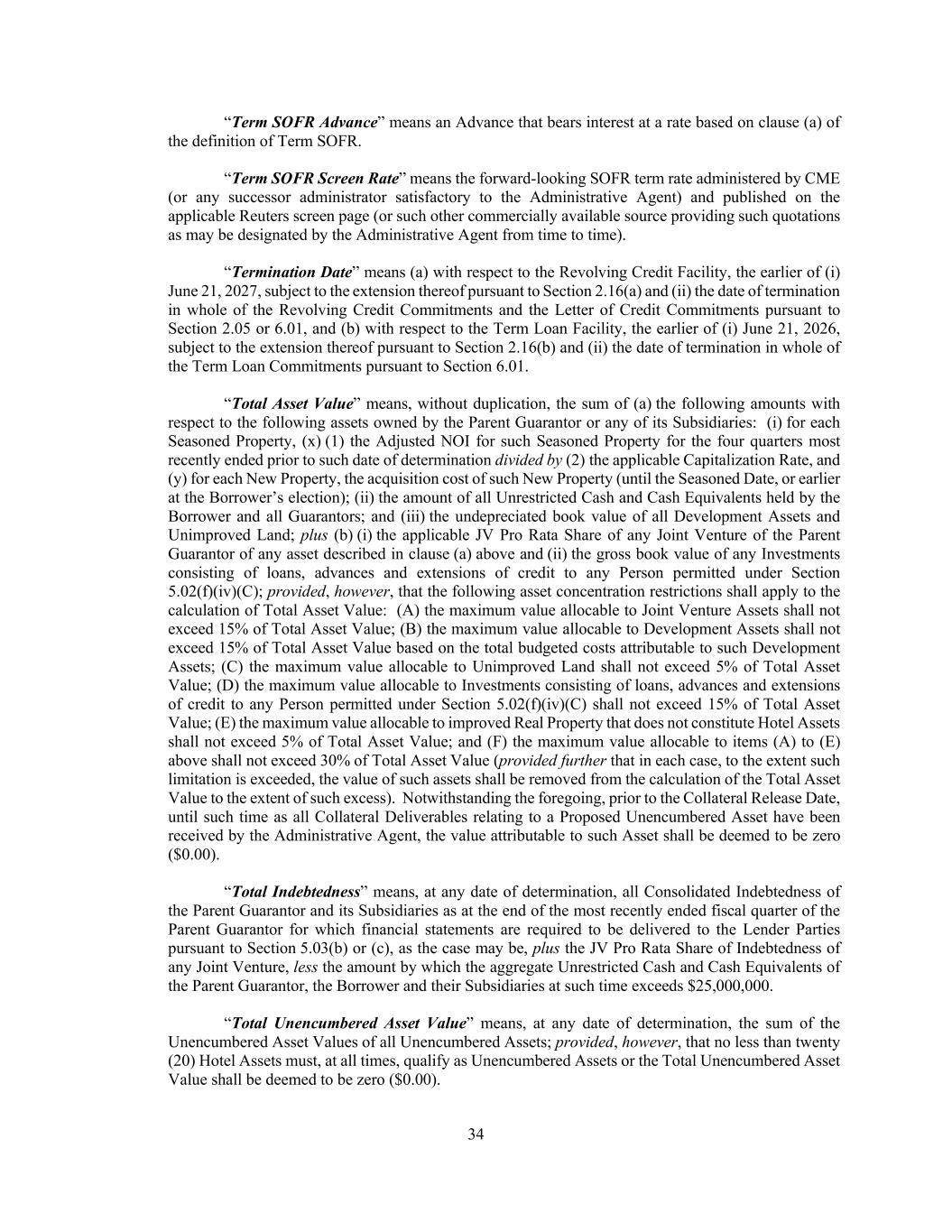 “Term SOFR Advance” means an Advance that bears interest at a rate based on clause (a) of the definition of Term SOFR.

“Term SOFR Screen Rate” means the forward-looking SOFR term rate administered by CME (or any successor administrator satisfactory to the Administrative Agent) and published on the applicable Reuters screen page (or such other commercially available source providing such quotations as may be designated by the Administrative Agent from time to time).

“Termination Date” means (a) with respect to the Revolving Credit Facility, the earlier of (i) June 21, 2027, subject to the extension thereof pursuant to Section 2.16(a) and (ii) the date of termination in whole of the Revolving Credit Commitments and the Letter of Credit Commitments pursuant to Section 2.05 or 6.01, and (b) with respect to the Term Loan Facility, the earlier of (i) June 21, 2026, subject to the extension thereof pursuant to Section 2.16(b) and (ii) the date of termination in whole of the Term Loan Commitments pursuant to Section 6.01.

“Total Asset Value” means, without duplication, the sum of (a) the following amounts with respect to the following assets owned by the Parent Guarantor or any of its Subsidiaries: (i) for each Seasoned Property, (x) (1) the Adjusted NOI for such Seasoned Property for the four quarters most recently ended prior to such date of determination divided by (2) the applicable Capitalization Rate, and (y) for each New Property, the acquisition cost of such New Property (until the Seasoned Date, or earlier at the Borrower’s election); (ii) the amount of all Unrestricted Cash and Cash Equivalents held by the Borrower and all Guarantors; and (iii) the undepreciated book value of all Development Assets and Unimproved Land; plus (b) (i) the applicable JV Pro Rata Share of any Joint Venture of the Parent Guarantor of any asset described in clause (a) above and (ii) the gross book value of any Investments consisting of loans, advances and extensions of credit to any Person permitted under Section 5.02(f)(iv)(C); provided, however, that the following asset concentration restrictions shall apply to the calculation of Total Asset Value: (A) the maximum value allocable to Joint Venture Assets shall not exceed 15% of Total Asset Value; (B) the maximum value allocable to Development Assets shall not exceed 15% of Total Asset Value based on the total budgeted costs attributable to such Development Assets; (C) the maximum value allocable to Unimproved Land shall not exceed 5% of Total Asset Value; (D) the maximum value allocable to Investments consisting of loans, advances and extensions of credit to any Person permitted under Section 5.02(f)(iv)(C) shall not exceed 15% of Total Asset Value; (E) the maximum value allocable to improved Real Property that does not constitute Hotel Assets shall not exceed 5% of Total Asset Value; and (F) the maximum value allocable to items (A) to (E) above shall not exceed 30% of Total Asset Value (provided further that in each case, to the extent such limitation is exceeded, the value of such assets shall be removed from the calculation of the Total Asset Value to the extent of such excess). Notwithstanding the foregoing, prior to the Collateral Release Date, until such time as all Collateral Deliverables relating to a Proposed Unencumbered Asset have been received by the Administrative Agent, the value attributable to such Asset shall be deemed to be zero ($0.00).

“Total Indebtedness” means, at any date of determination, all Consolidated Indebtedness of the Parent Guarantor and its Subsidiaries as at the end of the most recently ended fiscal quarter of the Parent Guarantor for which financial statements are required to be delivered to the Lender Parties pursuant to Section 5.03(b) or (c), as the case may be, plus the JV Pro Rata Share of Indebtedness of any Joint Venture, less the amount by which the aggregate Unrestricted Cash and Cash Equivalents of the Parent Guarantor, the Borrower and their Subsidiaries at such time exceeds $25,000,000.

“Total Unencumbered Asset Value” means, at any date of determination, the sum of the Unencumbered Asset Values of all Unencumbered Assets; provided, however, that no less than twenty (20) Hotel Assets must, at all times, qualify as Unencumbered Assets or the Total Unencumbered Asset Value shall be deemed to be zero ($0.00).

34